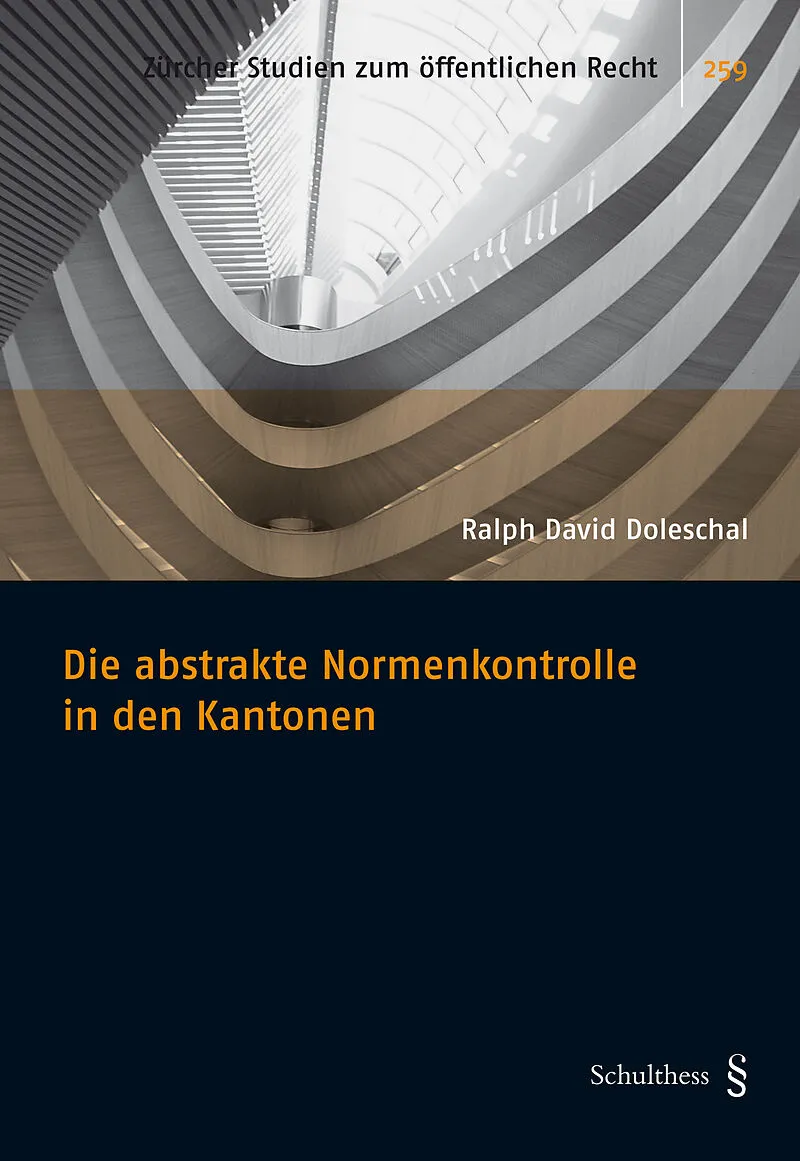 Zürcher Studien zum öffentlichen Recht 259

Ralph David Doleschal

Die abstrakte Normenkontrolle in den Kantonen

Schulthess §